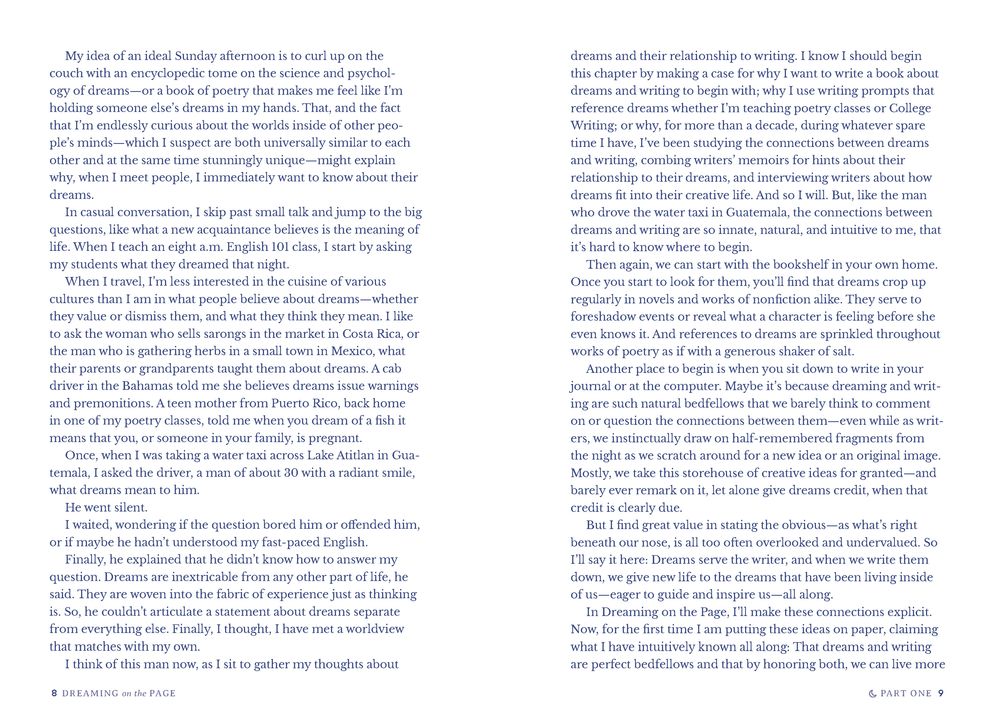 My idea of an ideal Sunday afternoon is to curl up on the couch with an encyclopedic tome on the science and psychology of dreams—or a book of poetry that makes me feel like I'm holding someone else's dreams in my hands. That, and the fact that I'm endlessly curious about the worlds inside of other people's minds—which I suspect are both universally similar to each other and at the same time stunningly unique—might explain why, when I meet people, I immediately want to know about their dreams.

In casual conversation, I skip past small talk and jump to the big questions, like what a new acquaintance believes is the meaning of life. When I teach an eight a.m. English 101 class, I start by asking my students what they dreamed that night.

When I travel, I'm less interested in the cuisine of various cultures than I am in what people believe about dreams—whether they value or dismiss them, and what they think they mean. I like to ask the woman who sells sarongs in the market in Costa Rica, or the man who is gathering herbs in a small town in Mexico, what their parents or grandparents taught them about dreams. A cab driver in the Bahamas told me she believes dreams issue warnings and premonitions. A teen mother from Puerto Rico, back home in one of my poetry classes, told me when you dream of a fish it means that you, or someone in your family, is pregnant.

Once, when I was taking a water taxi across Lake Atitlan in Guatemala, I asked the driver, a man of about 30 with a radiant smile, what dreams mean to him.

He went silent.

I waited, wondering if the question bored him or offended him, or if maybe he hadn't understood my fast-paced English.

Finally, he explained that he didn't know how to answer my question. Dreams are inextricable from any other part of life, he said. They are woven into the fabric of experience just as thinking is. So, he couldn't articulate a statement about dreams separate from everything else. Finally, I thought, I have met a worldview that matches with my own.

I think of this man now, as I sit to gather my thoughts about

8 DREAMING on the PAGE

dreams and their relationship to writing. I know I should begin this chapter by making a case for why I want to write a book about dreams and writing to begin with; why I use writing prompts that reference dreams whether I'm teaching poetry classes or College Writing; or why, for more than a decade, during whatever spare time I have, I've been studying the connections between dreams and writing, combing writers' memoirs for hints about their relationship to their dreams, and interviewing writers about how dreams fit into their creative life. And so I will. But, like the man who drove the water taxi in Guatemala, the connections between dreams and writing are so innate, natural, and intuitive to me, that it's hard to know where to begin.

Then again, we can start with the bookshelf in your own home. Once you start to look for them, you'll find that dreams crop up regularly in novels and works of nonfiction alike. They serve to foreshadow events or reveal what a character is feeling before she even knows it. And references to dreams are sprinkled throughout works of poetry as if with a generous shaker of salt.

Another place to begin is when you sit down to write in your journal or at the computer. Maybe it's because dreaming and writing are such natural bedfellows that we barely think to comment on or question the connections between them—even while as writers, we instinctually draw on half-remembered fragments from the night as we scratch around for a new idea or an original image. Mostly, we take this storehouse of creative ideas for granted—and barely ever remark on it, let alone give dreams credit, when that credit is clearly due.

But I find great value in stating the obvious—as what's right beneath our nose, is all too often overlooked and undervalued. So I'll say it here: Dreams serve the writer, and when we write them down, we give new life to the dreams that have been living inside of us—eager to guide and inspire us—all along.

In Dreaming on the Page, I'll make these connections explicit. Now, for the first time I am putting these ideas on paper, claiming what I have intuitively known all along: That dreams and writing are perfect bedfellows and that by honoring both, we can live more

PART ONE 9